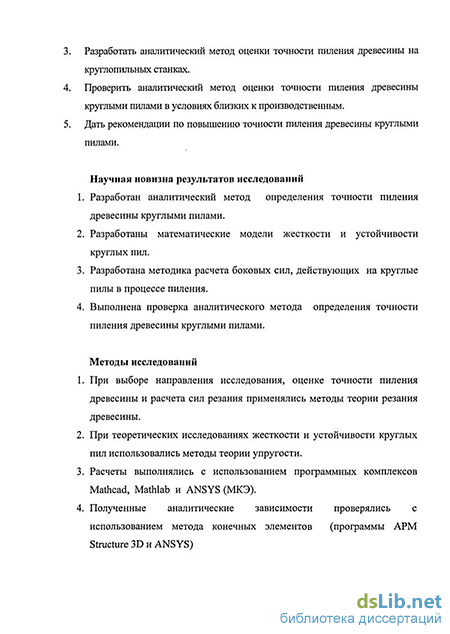 3. Разработать аналитический метод оценки точности пиления древесины на круглопильных станках.

4. Проверить аналитический метод оценки точности пиления древесины круглыми пилами в условиях близких к производственным.

5. Дать рекомендации по повышению точности пиления древесины круглыми пилами.

Научная новизна результатов исследований

1. Разработан аналитический метод определения точности пиления древесины круглыми пилами.

2. Разработаны математические модели жесткости и устойчивости круглых пил.

3. Разработана методика расчета боковых сил, действующих на круглые пилы в процессе пиления.

4. Выполнена проверка аналитического метода определения точности пиления древесины круглыми пилами.

Методы исследований

1. При выборе направления исследования, оценке точности пиления древесины и расчета сил резания применялись методы теории резания древесины.

2. При теоретических исследованиях жесткости и устойчивости круглых пил использовались методы теории упругости.

3. Расчеты выполнялись с использованием программных комплексов Mathcad, Mathlab и ANSYS (МКЭ).

4. Полученные аналитические зависимости проверялись с использованием метода конечных элементов (программы APM Structure 3D и ANSYS)

dsLib.net
библиотека диссертаций